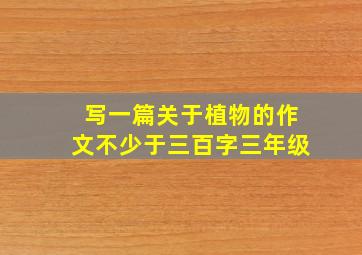 写一篇关于植物的作文不少于三百字三年级